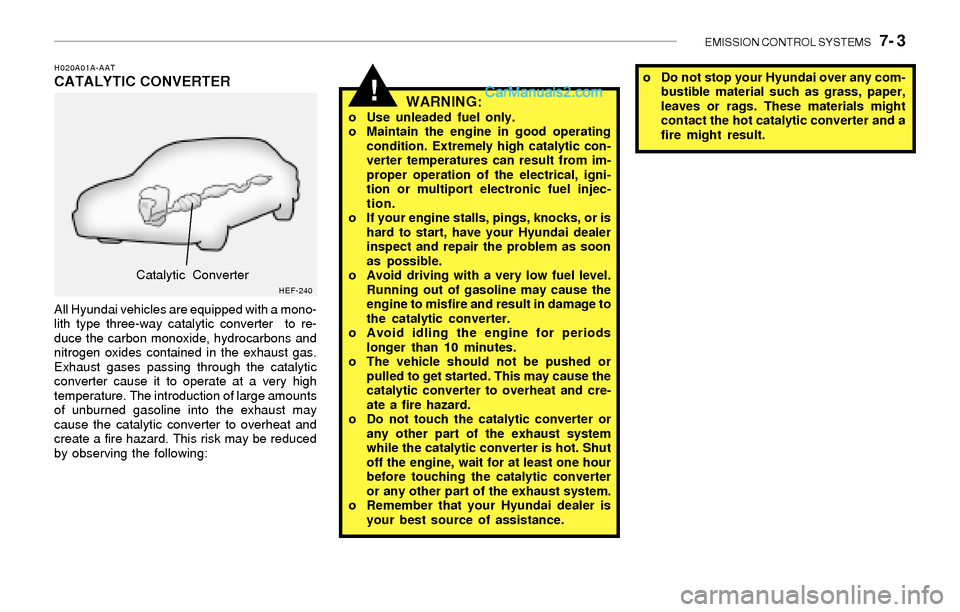 EMISSION CONTROL SYSTEMS 7- 3

H020A01A-AAT
CATALYTIC CONVERTER

Catalytic Converter

HEF-240

All Hyundai vehicles are equipped with a monolith type three-way catalytic converter to reduce the carbon monoxide, hydrocarbons and nitrogen oxides contained in the exhaust gas. Exhaust gases passing through the catalytic converter cause it to operate at a very high temperature. The introduction of large amounts of unburned gasoline into the exhaust may cause the catalytic converter to overheat and create a fire hazard. This risk may be reduced by observing the following:

!

WARNING:

CarManuals2.com

o Use unleaded fuel only.
o Maintain the engine in good operating condition. Extremely high catalytic converter temperatures can result from improper operation of the electrical, ignition or multiport electronic fuel injection.
o If your engine stalls, pings, knocks, or is hard to start, have your Hyundai dealer inspect and repair the problem as soon as possible.
o Avoid driving with a very low fuel level. Running out of gasoline may cause the engine to misfire and result in damage to the catalytic converter.
o Avoid idling the engine for periods longer than 10 minutes.
o The vehicle should not be pushed or pulled to get started. This may cause the catalytic converter to overheat and create a fire hazard.
o Do not touch the catalytic converter or any other part of the exhaust system while the catalytic converter is hot. Shut off the engine, wait for at least one hour before touching the catalytic converter or any other part of the exhaust system.
o Remember that your Hyundai dealer is your best source of assistance.

o Do not stop your Hyundai over any combustible material such as grass, paper, leaves or rags. These materials might contact the hot catalytic converter and a fire might result.

carmanualsonline.info